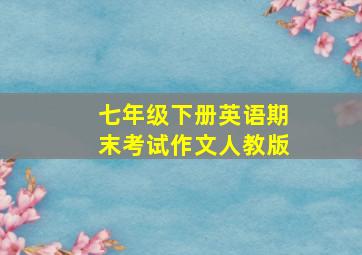 七年级下册英语期末考试作文人教版